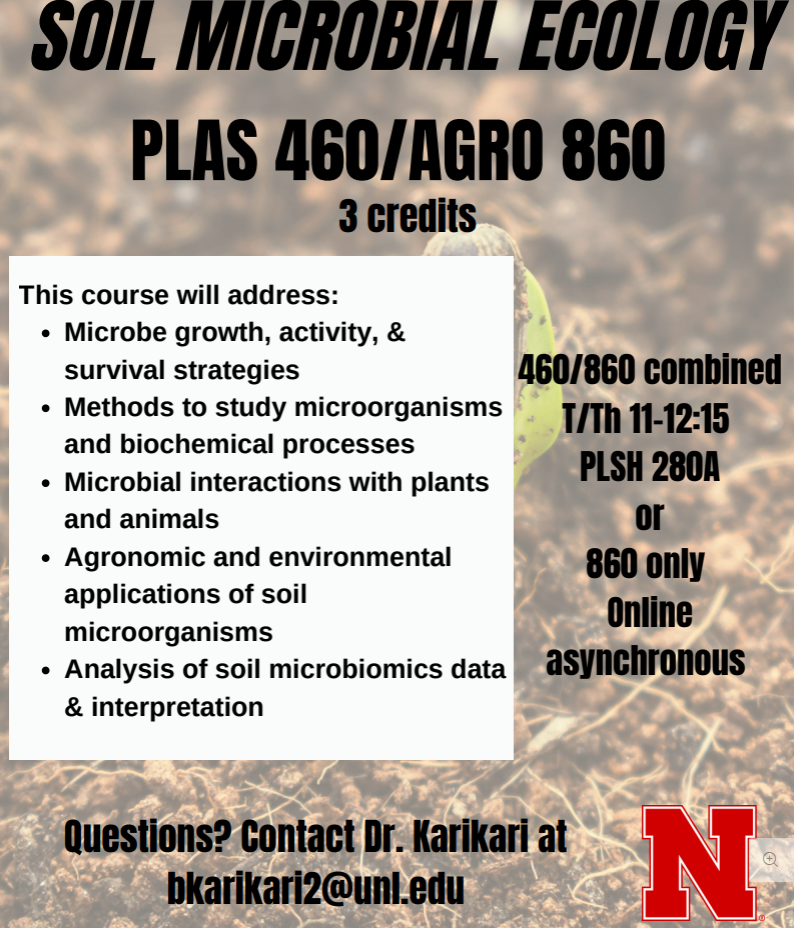 SOIL MICROBIAL ECOLOGY

PLAS 460/AGRO 860
3 credits

This course will address:
- Microbe growth, activity, & survival strategies
- Methods to study microorganisms and biochemical processes
- Microbial interactions with plants and animals
- Agronomic and environmental applications of soil microorganisms
- Analysis of soil microbiomics data & interpretation

460/860 combined
T/Th 11-12:15
PLSH 280A
or
860 only
Online
asynchronous

Questions? Contact Dr. Karikari at bkarikari2@unl.edu

N